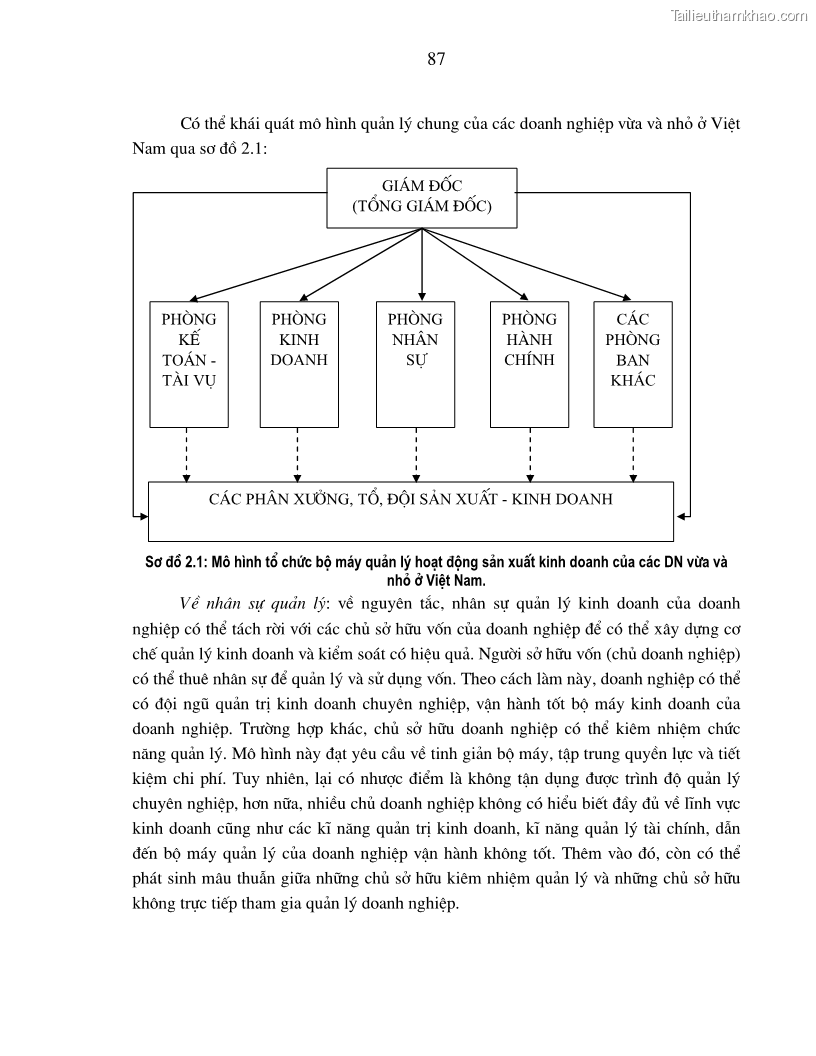 Tailieuthamkhao.com

87

Có thể khái quát mô hình quản lý chung của các doanh nghiệp vừa và nhỏ ở Việt Nam qua sơ đồ 2.1:

GIÁM ĐỐC
(TỔNG GIÁM ĐỐC)

PHÒNG KẾ TOÁN - TÀI VỤ

PHÒNG KINH DOANH

PHÒNG NHÂN SỰ

PHÒNG HÀNH CHÍNH

CÁC PHÒNG BAN KHÁC

CÁC PHÂN XƯỞNG, TỔ, ĐỘI SẢN XUẤT - KINH DOANH

Sơ đồ 2.1: Mô hình tổ chức bộ máy quản lý hoạt động sản xuất kinh doanh của các DN vừa và nhỏ ở Việt Nam.

Về nhân sự quản lý: về nguyên tắc, nhân sự quản lý kinh doanh của doanh nghiệp có thể tách rời với các chủ sở hữu vốn của doanh nghiệp để có thể xây dựng cơ chế quản lý kinh doanh và kiểm soát có hiệu quả. Người sở hữu vốn (chủ doanh nghiệp) có thể thuê nhân sự để quản lý và sử dụng vốn. Theo cách làm này, doanh nghiệp có thể có đội ngũ quản trị kinh doanh chuyên nghiệp, vận hành tốt bộ máy kinh doanh của doanh nghiệp. Trường hợp khác, chủ sở hữu doanh nghiệp có thể kiêm nhiệm chức năng quản lý. Mô hình này đạt yêu cầu về tinh giản bộ máy, tập trung quyền lực và tiết kiệm chi phí. Tuy nhiên, lại có nhược điểm là không tận dụng được trình độ quản lý chuyên nghiệp, hơn nữa, nhiều chủ doanh nghiệp không có hiểu biết đầy đủ về lĩnh vực kinh doanh cũng như các kĩ năng quản trị kinh doanh, kĩ năng quản lý tài chính, dẫn đến bộ máy quản lý của doanh nghiệp vận hành không tốt. Thêm vào đó, còn có thể phát sinh mâu thuẫn giữa những chủ sở hữu kiêm nhiệm quản lý và những chủ sở hữu không trực tiếp tham gia quản lý doanh nghiệp.